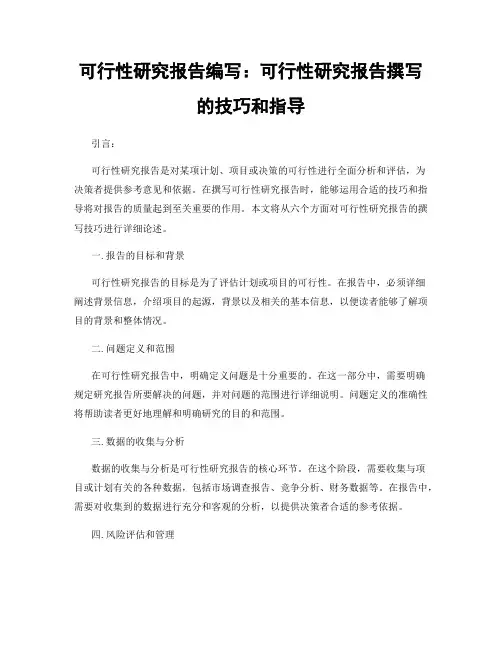 可行性研究报告编写：可行性研究报告撰写的技巧和指导

引言：

可行性研究报告是对某项计划、项目或决策的可行性进行全面分析和评估，为决策者提供参考意见和依据。在撰写可行性研究报告时，能够运用合适的技巧和指导将对报告的质量起到至关重要的作用。本文将从六个方面对可行性研究报告的撰写技巧进行详细论述。

一. 报告的目标和背景

可行性研究报告的目标是为了评估计划或项目的可行性。在报告中，必须详细阐述背景信息，介绍项目的起源，背景以及相关的基本信息，以便读者能够了解项目的背景和整体情况。

二. 问题定义和范围

在可行性研究报告中，明确定义问题是十分重要的。在这一部分中，需要明确规定研究报告所要解决的问题，并对问题的范围进行详细说明。问题定义的准确性将帮助读者更好地理解和明确研究的目的和范围。

三. 数据的收集与分析

数据的收集与分析是可行性研究报告的核心环节。在这个阶段，需要收集与项目或计划有关的各种数据，包括市场调查报告、竞争分析、财务数据等。在报告中，需要对收集到的数据进行充分和客观的分析，以提供决策者合适的参考依据。

四. 风险评估和管理